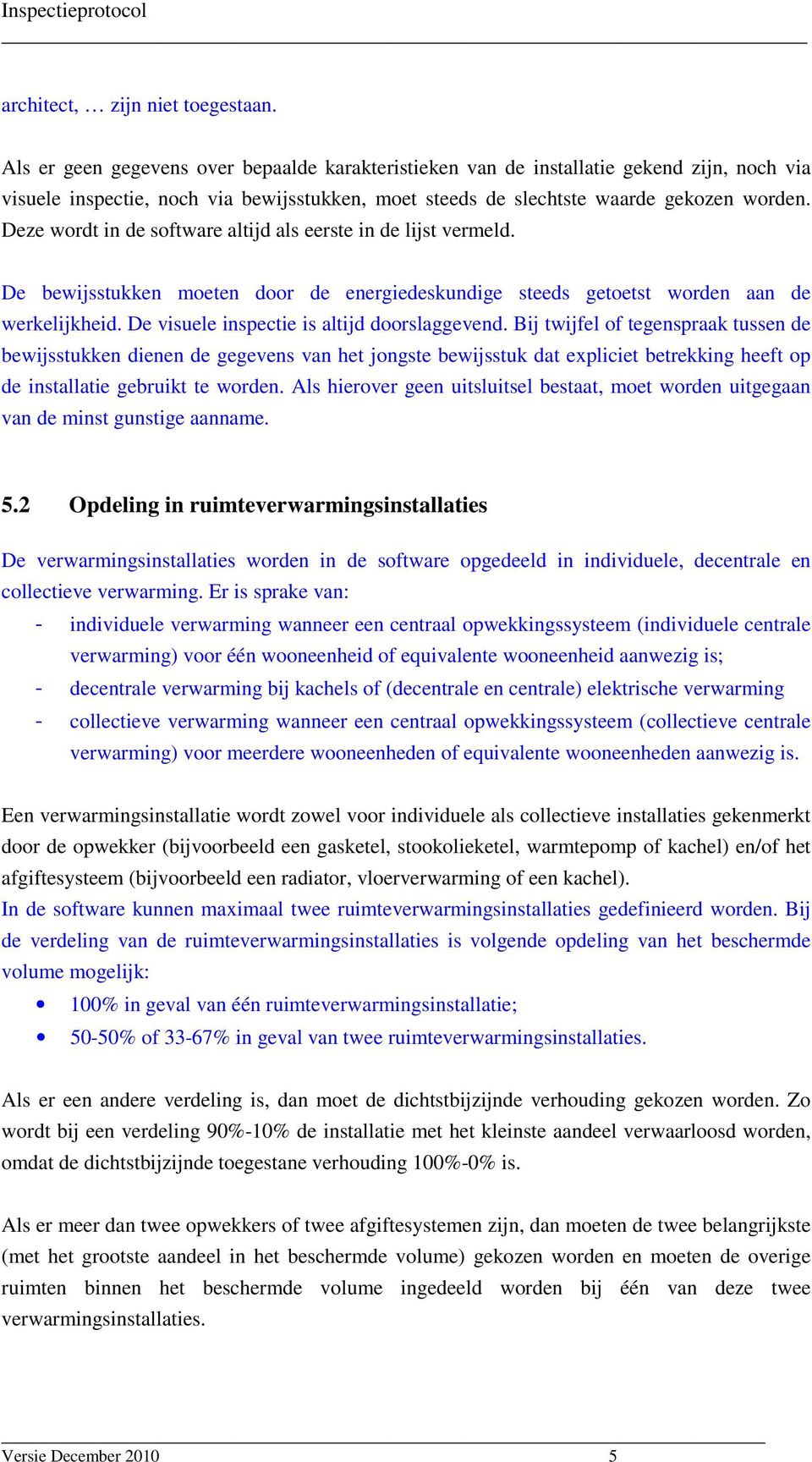 Inspectieprotocol

architect, … zijn niet toegestaan.

Als er geen gegevens over bepaalde karakteristieken van de installatie gekend zijn, noch via visuele inspectie, noch via bewijsstukken, moet steeds de slechtste waarde gekozen worden. Deze wordt in de software altijd als eerste in de lijst vermeld.

De bewijsstukken moeten door de energiedeskundige steeds getoetst worden aan de werkelijkheid. De visuele inspectie is altijd doorslaggevend. Bij twijfel of tegenspraak tussen de bewijsstukken dienen de gegevens van het jongste bewijsstuk dat expliciet betrekking heeft op de installatie gebruikt te worden. Als hierover geen uitsluitsel bestaat, moet worden uitgegaan van de minst gunstige aanname.

5.2 Opdeling in ruimteverwarmingsinstallaties

De verwarmingsinstallaties worden in de software opgedeeld in individuele, decentrale en collectieve verwarming. Er is sprake van:
- individuele verwarming wanneer een centraal opwekkingssysteem (individuele centrale verwarming) voor één wooneenheid of equivalente wooneenheid aanwezig is;
- decentrale verwarming bij kachels of (decentrale en centrale) elektrische verwarming
- collectieve verwarming wanneer een centraal opwekkingssysteem (collectieve centrale verwarming) voor meerdere wooneenheden of equivalente wooneenheden aanwezig is.

Een verwarmingsinstallatie wordt zowel voor individuele als collectieve installaties gekenmerkt door de opwekker (bijvoorbeeld een gasketel, stookolieketel, warmtepomp of kachel) en/of het afgiftesysteem (bijvoorbeeld een radiator, vloerverwarming of een kachel).
In de software kunnen maximaal twee ruimteverwarmingsinstallaties gedefinieerd worden. Bij de verdeling van de ruimteverwarmingsinstallaties is volgende opdeling van het beschermde volume mogelijk:
• 100% in geval van één ruimteverwarmingsinstallatie;
• 50-50% of 33-67% in geval van twee ruimteverwarmingsinstallaties.

Als er een andere verdeling is, dan moet de dichtstbijzijnde verhouding gekozen worden. Zo wordt bij een verdeling 90%-10% de installatie met het kleinste aandeel verwaarloosd worden, omdat de dichtstbijzijnde toegestane verhouding 100%-0% is.

Als er meer dan twee opwekkers of twee afgiftesystemen zijn, dan moeten de twee belangrijkste (met het grootste aandeel in het beschermde volume) gekozen worden en moeten de overige ruimten binnen het beschermde volume ingedeeld worden bij één van deze twee verwarmingsinstallaties.

Versie December 2010 5